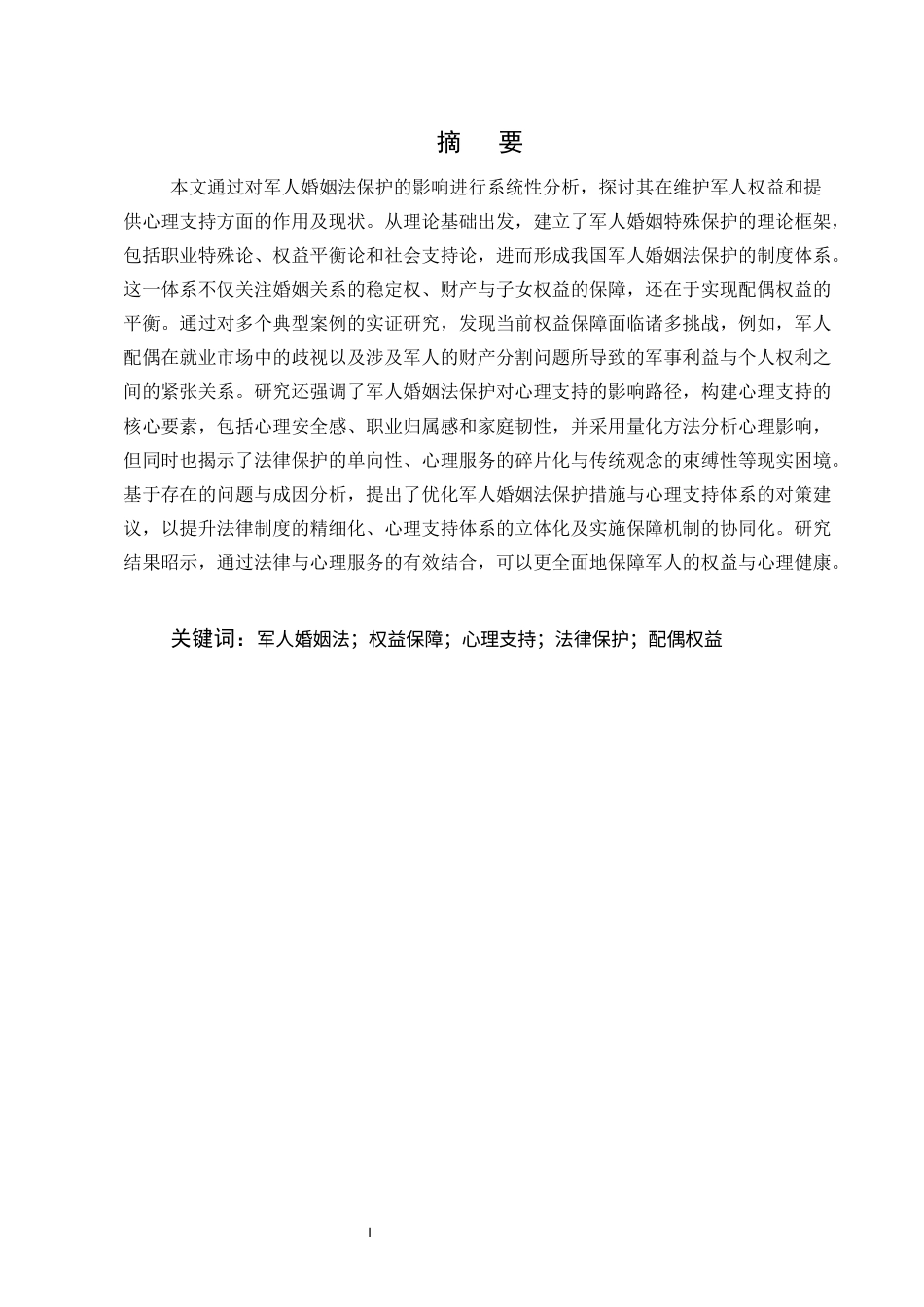 摘　要

本文通过对军人婚姻法保护的影响进行系统性分析，探讨其在维护军人权益和提供心理支持方面的作用及现状。从理论基础出发，建立了军人婚姻特殊保护的理论框架，包括职业特殊论、权益平衡论和社会支持论，进而形成我国军人婚姻法保护的制度体系。这一体系不仅关注婚姻关系的稳定权、财产与子女权益的保障，还在于实现配偶权益的平衡。通过对多个典型案例的实证研究，发现当前权益保障面临诸多挑战，例如，军人配偶在就业市场中的歧视以及涉及军人的财产分割问题所导致的军事利益与个人权利之间的紧张关系。研究还强调了军人婚姻法保护对心理支持的影响路径，构建心理支持的核心要素，包括心理安全感、职业归属感和家庭韧性，并采用量化方法分析心理影响，但同时也揭示了法律保护的单向性、心理服务的碎片化与传统观念的束缚性等现实困境。基于存在的问题与成因分析，提出了优化军人婚姻法保护措施与心理支持体系的对策建议，以提升法律制度的精细化、心理支持体系的立体化及实施保障机制的协同化。研究结果昭示，通过法律与心理服务的有效结合，可以更全面地保障军人的权益与心理健康。

关键词：军人婚姻法；权益保障；心理支持；法律保护；配偶权益

I